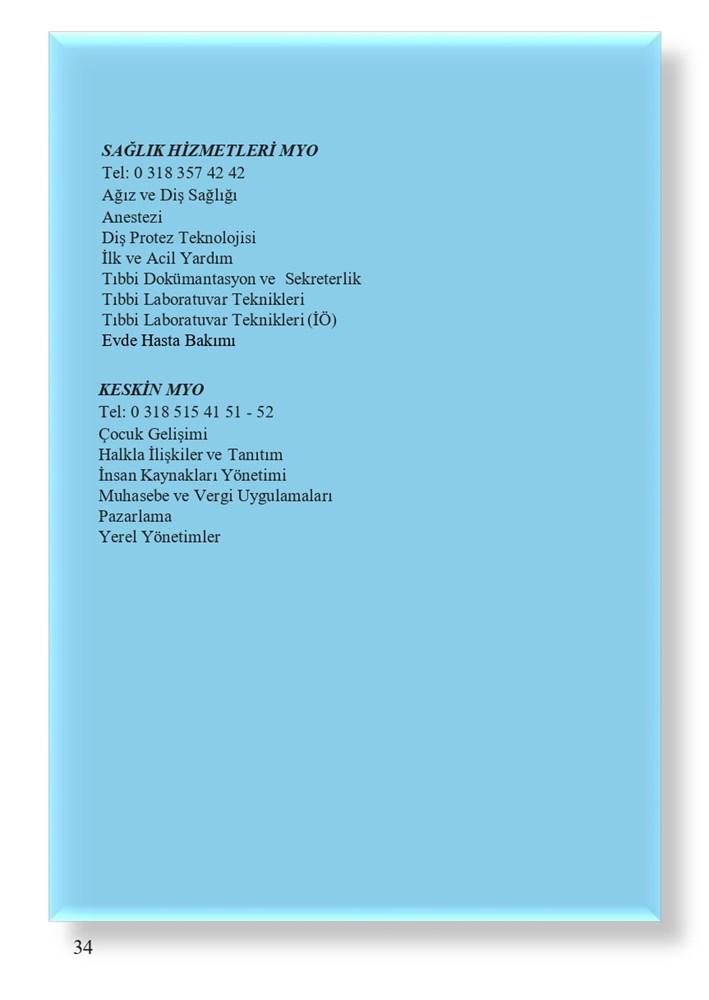 SAĞLIK HİZMETLERİ MYO
Tel: 0 318 357 42 42
Ağız ve Diş Sağlığı
Anestezi
Diş Protez Teknolojisi
İlk ve Acil Yardım
Tıbbi Dokümantasyon ve Sekreterlik
Tıbbi Laboratuvar Teknikleri
Tıbbi Laboratuvar Teknikleri (İÖ)
Evde Hasta Bakımı

KESKİN MYO
Tel: 0 318 515 41 51 - 52
Çocuk Gelişimi
Halkla İlişkiler ve Tanıtım
İnsan Kaynakları Yönetimi
Muhasebe ve Vergi Uygulamaları
Pazarlama
Yerel Yönetimler

34